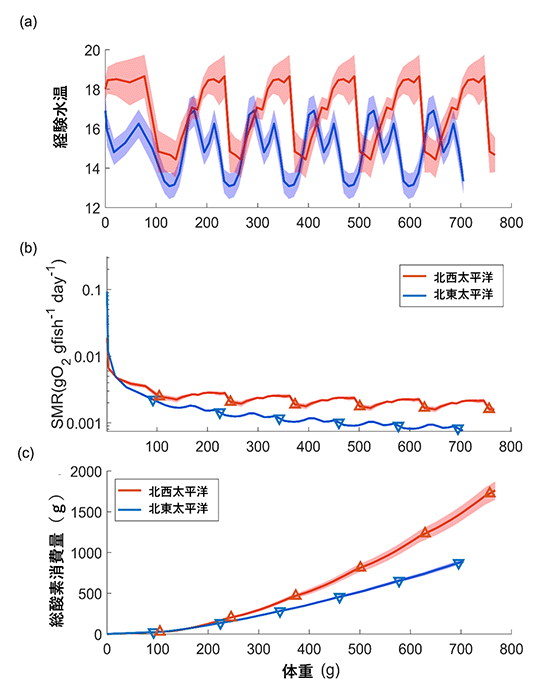 (a)

経験水温

20
18
16
14
12

0 100 200 300 400 500 600 700 800

(b)

SMR($gO_2$ $gfish^{-1}$ $day^{-1}$)

0.1
0.01
0.001

北西太平洋
北東太平洋

100 200 300 400 500 600 700 800

(c)

総酸素消費量（g）

2000
1500
1000
500
0

北西太平洋
北東太平洋

0 100 200 300 400 500 600 700 800

体重（g）